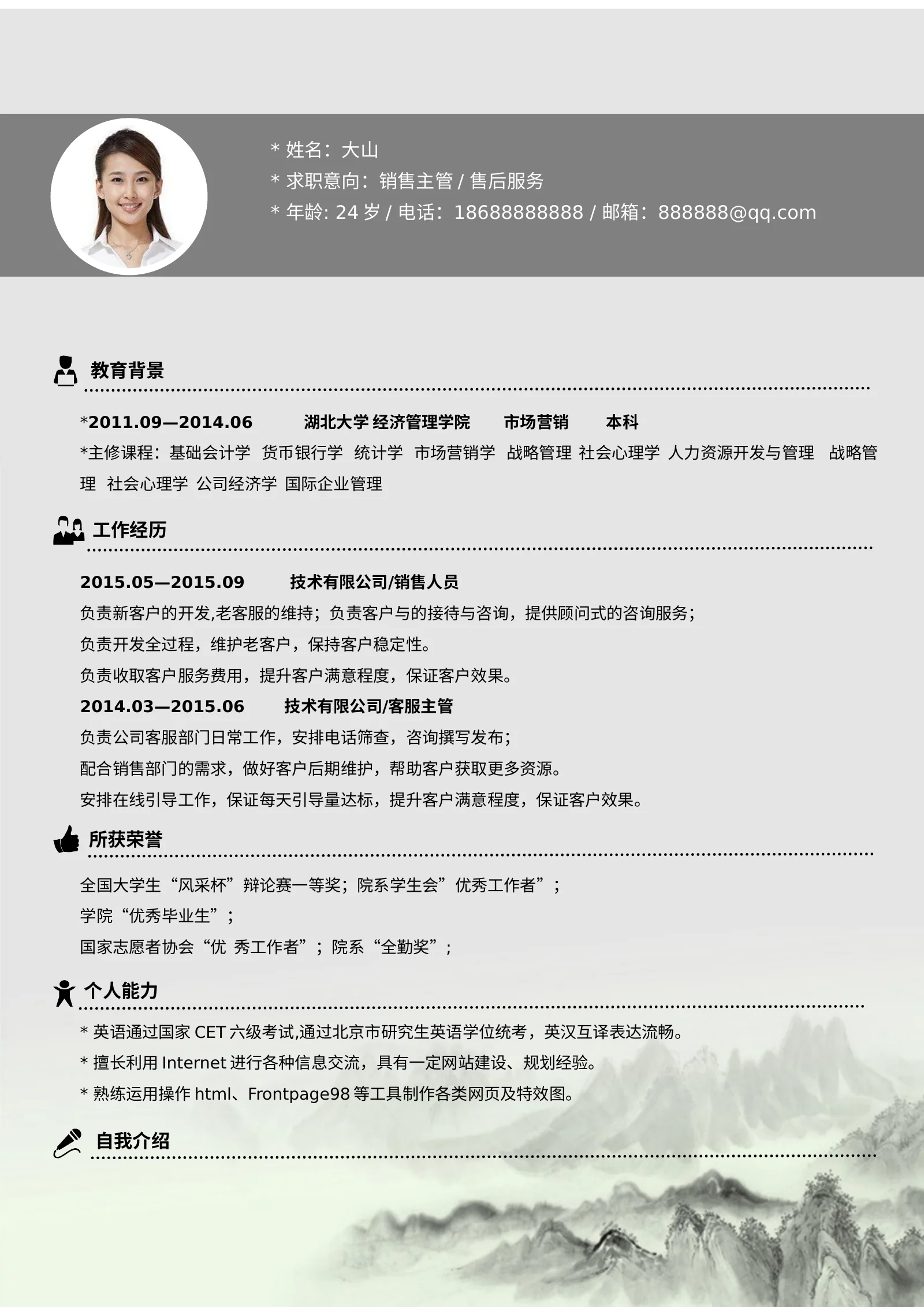 * 姓名：大山
* 求职意向：销售主管 / 售后服务
* 年龄: 24 岁 / 电话：18688888888 / 邮箱：888888@qq.com

教育背景

*2011.09—2014.06 湖北大学 经济管理学院 市场营销 本科
*主修课程：基础会计学 货币银行学 统计学 市场营销学 战略管理 社会心理学 人力资源开发与管理 战略管理 社会心理学 公司经济学 国际企业管理

工作经历

2015.05—2015.09 技术有限公司/销售人员
负责新客户的开发,老客服的维持；负责客户与的接待与咨询，提供顾问式的咨询服务；
负责开发全过程，维护老客户，保持客户稳定性。
负责收取客户服务费用，提升客户满意程度，保证客户效果。
2014.03—2015.06 技术有限公司/客服主管
负责公司客服部门日常工作，安排电话筛查，咨询撰写发布；
配合销售部门的需求，做好客户后期维护，帮助客户获取更多资源。
安排在线引导工作，保证每天引导量达标，提升客户满意程度，保证客户效果。

所获荣誉

全国大学生“风采杯”辩论赛一等奖；院系学生会”优秀工作者”；
学院“优秀毕业生”；
国家志愿者协会“优 秀工作者”；院系“全勤奖”；

个人能力

* 英语通过国家 CET 六级考试,通过北京市研究生英语学位统考，英汉互译表达流畅。
* 擅长利用 Internet 进行各种信息交流，具有一定网站建设、规划经验。
* 熟练运用操作 html、Frontpage98 等工具制作各类网页及特效图。

自我介绍